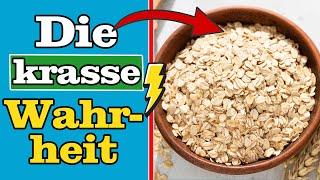 Die krasse Wahrheit